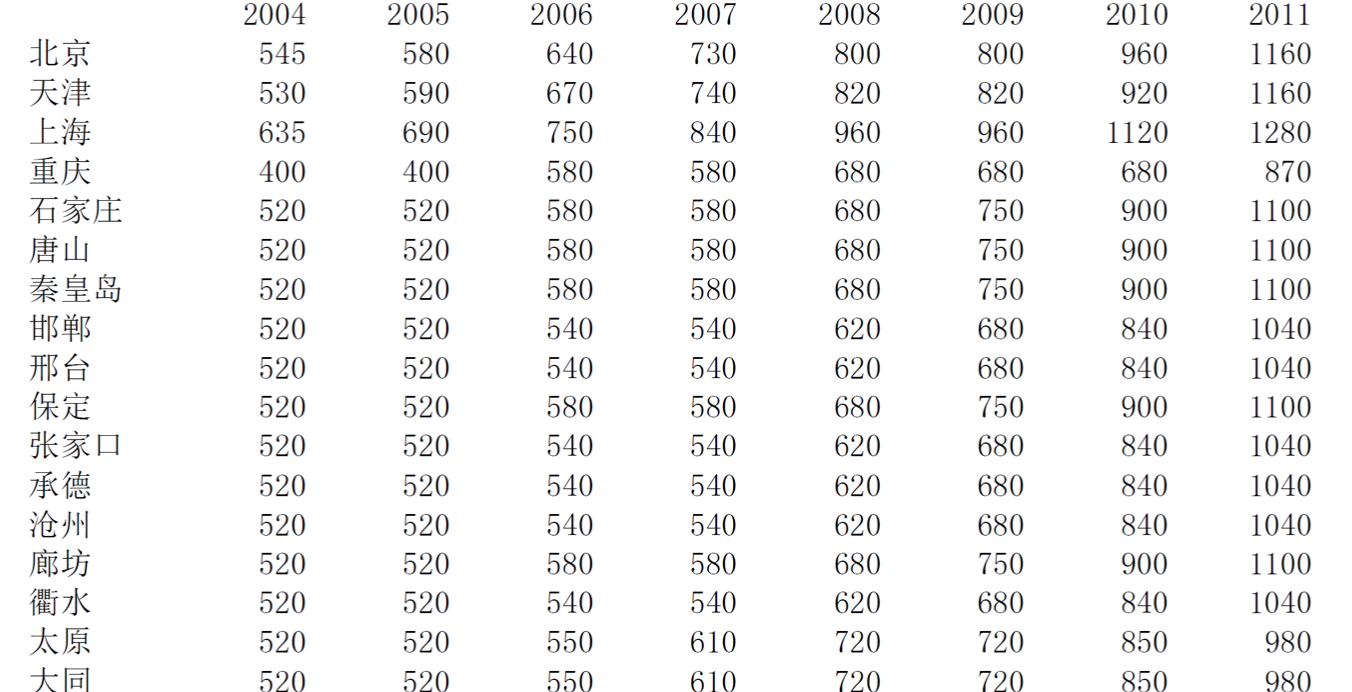 |  | 2004 | 2005 | 2006 | 2007 | 2008 | 2009 | 2010 | 2011 |
|---|---|---|---|---|---|---|---|---|
| 北京 | 545 | 580 | 640 | 730 | 800 | 800 | 960 | 1160 |
| 天津 | 530 | 590 | 670 | 740 | 820 | 820 | 920 | 1160 |
| 上海 | 635 | 690 | 750 | 840 | 960 | 960 | 1120 | 1280 |
| 重庆 | 400 | 400 | 580 | 580 | 680 | 680 | 680 | 870 |
| 石家庄 | 520 | 520 | 580 | 580 | 680 | 750 | 900 | 1100 |
| 唐山 | 520 | 520 | 580 | 580 | 680 | 750 | 900 | 1100 |
| 秦皇岛 | 520 | 520 | 580 | 580 | 680 | 750 | 900 | 1100 |
| 邯郸 | 520 | 520 | 540 | 540 | 620 | 680 | 840 | 1040 |
| 邢台 | 520 | 520 | 540 | 540 | 620 | 680 | 840 | 1040 |
| 保定 | 520 | 520 | 580 | 580 | 680 | 750 | 900 | 1100 |
| 张家口 | 520 | 520 | 540 | 540 | 620 | 680 | 840 | 1040 |
| 承德 | 520 | 520 | 540 | 540 | 620 | 680 | 840 | 1040 |
| 沧州 | 520 | 520 | 540 | 540 | 620 | 680 | 840 | 1040 |
| 廊坊 | 520 | 520 | 580 | 580 | 680 | 750 | 900 | 1100 |
| 衢水 | 520 | 520 | 540 | 540 | 620 | 680 | 840 | 1040 |
| 太原 | 520 | 520 | 550 | 610 | 720 | 720 | 850 | 980 |
| 大同 | 520 | 520 | 550 | 610 | 720 | 720 | 850 | 980 |